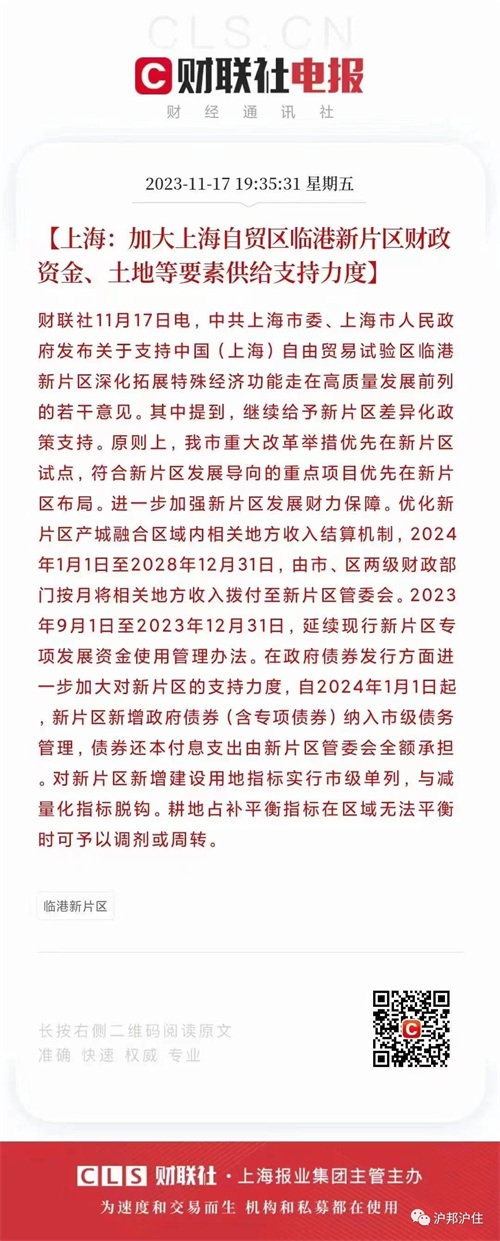 CLS.CN
财联社电报
财经通讯社

2023-11-17 19:35:31 星期五

【上海：加大上海自贸区临港新片区财政资金、土地等要素供给支持力度】

财联社11月17日电，中共上海市委、上海市人民政府发布关于支持中国（上海）自由贸易试验区临港新片区深化拓展特殊经济功能走在高质量发展前列的若干意见。其中提到，继续给予新片区差异化政策支持。原则上，我市重大改革举措优先在新片区试点，符合新片区发展导向的重点项目优先在新片区布局。进一步加强新片区发展财力保障。优化新片区产城融合区域内相关地方收入结算机制，2024年1月1日至2028年12月31日，由市、区两级财政部门按月将相关地方收入拨付至新片区管委会。2023年9月1日至2023年12月31日，延续现行新片区专项发展资金使用管理办法。在政府债券发行方面进一步加大对新片区的支持力度，自2024年1月1日起，新片区新增政府债券（含专项债券）纳入市级债务管理，债券还本付息支出由新片区管委会全额承担。对新片区新增建设用地指标实行市级单列，与减量化指标脱钩。耕地占补平衡指标在区域无法平衡时可予以调剂或周转。

临港新片区

长按右侧二维码阅读原文
准确 快速 权威 专业

CLS 财联社 · 上海报业集团主管主办
为速度和交易而生 机构和私募都在使用

沪邦沪住